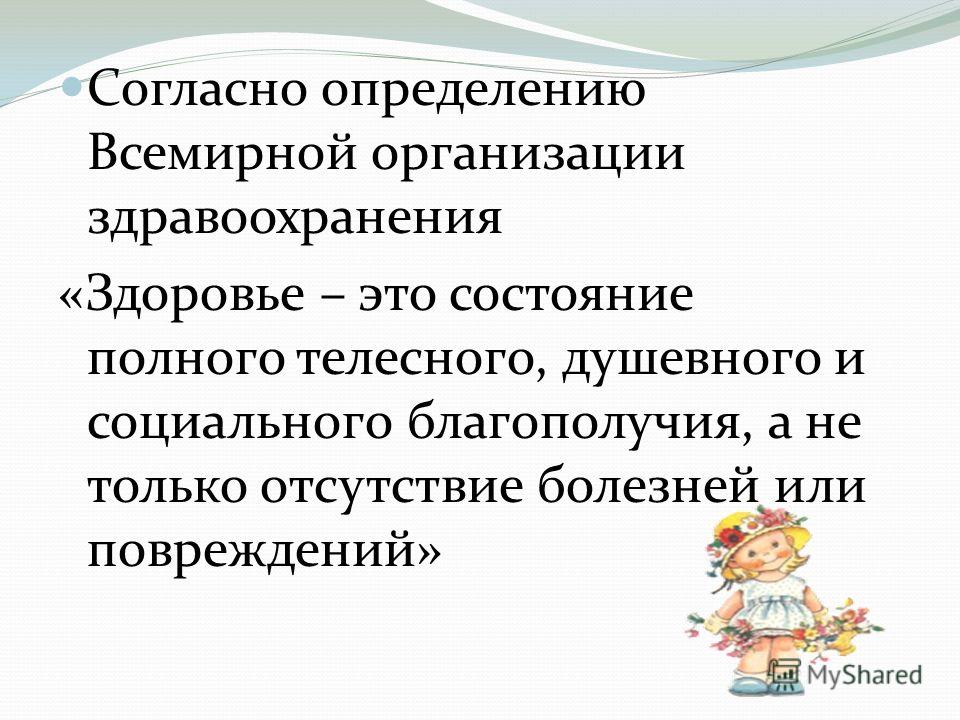 Согласно определению Всемирной организации здравоохранения

«Здоровье – это состояние полного телесного, душевного и социального благополучия, а не только отсутствие болезней или повреждений»

MyShared